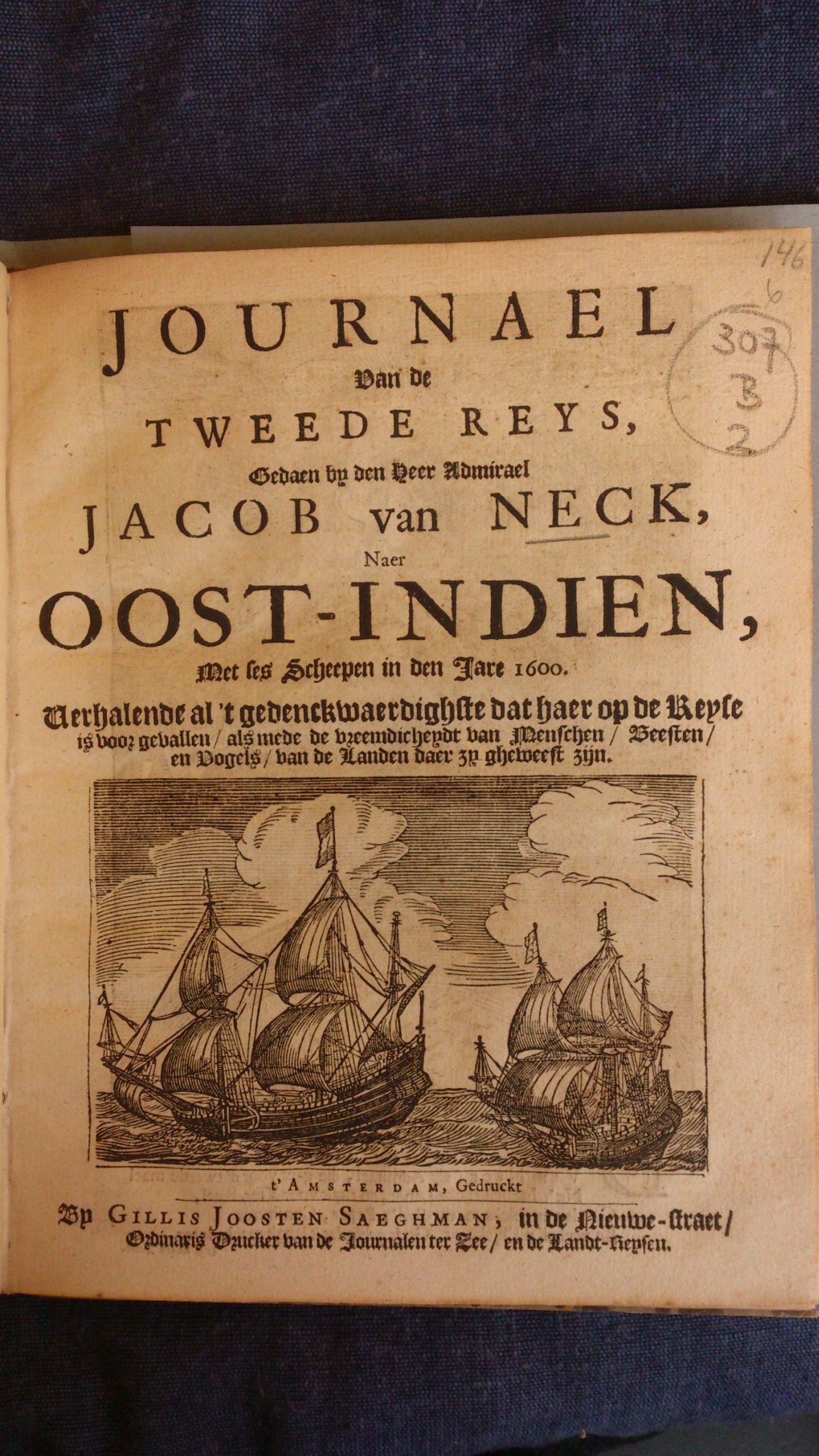 146

6

307
B
2

JOURNAEL
Van de
TWEEDE REYS,
Gedaen by den Heer Admirael
JACOB van NECK,
Naer
OOST-INDIEN,
Met ses Scheepen in den Jare 1600.
Verhalende al 't gedenckwaerdighste dat haer op de Reyse is voor gevallen / als mede de vreemdicheydt van Menschen / Beesten / en Vogels / van de Landen daer zy gheweest zijn.

t'AMSTERDAM, Gedruckt
By GILLIS JOOSTEN SAEGHMAN, in de Nieuwe-straet / Ordinaris Drucker van de Journalen ter Zee / en de Landt-Reysen.